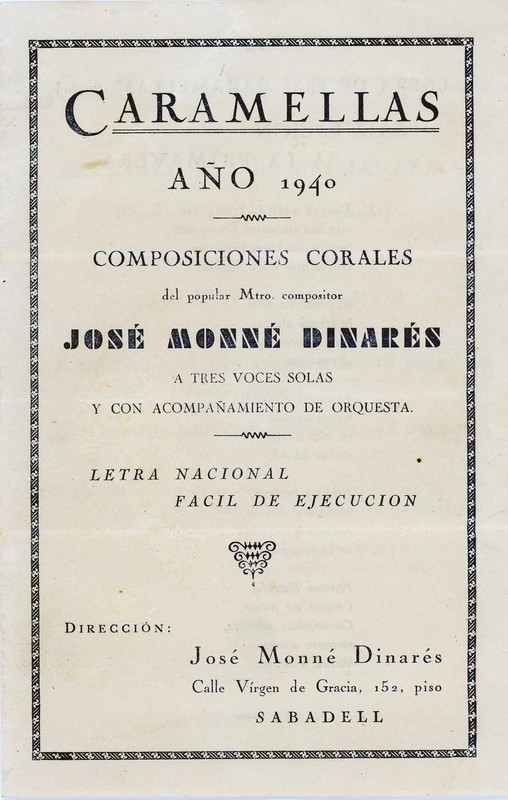 CARAMELLAS

AÑO 1940

COMPOSICIONES CORALES

del popular Mtro. compositor

JOSÉ MONNÉ DINARÉS

A TRES VOCES SOLAS

Y CON ACOMPAÑAMIENTO DE ORQUESTA.

LETRA NACIONAL
FACIL DE EJECUCION

DIRECCIÓN:

José Monné Dinarés
Calle Vírgen de Gracia, 152, piso
SABADELL